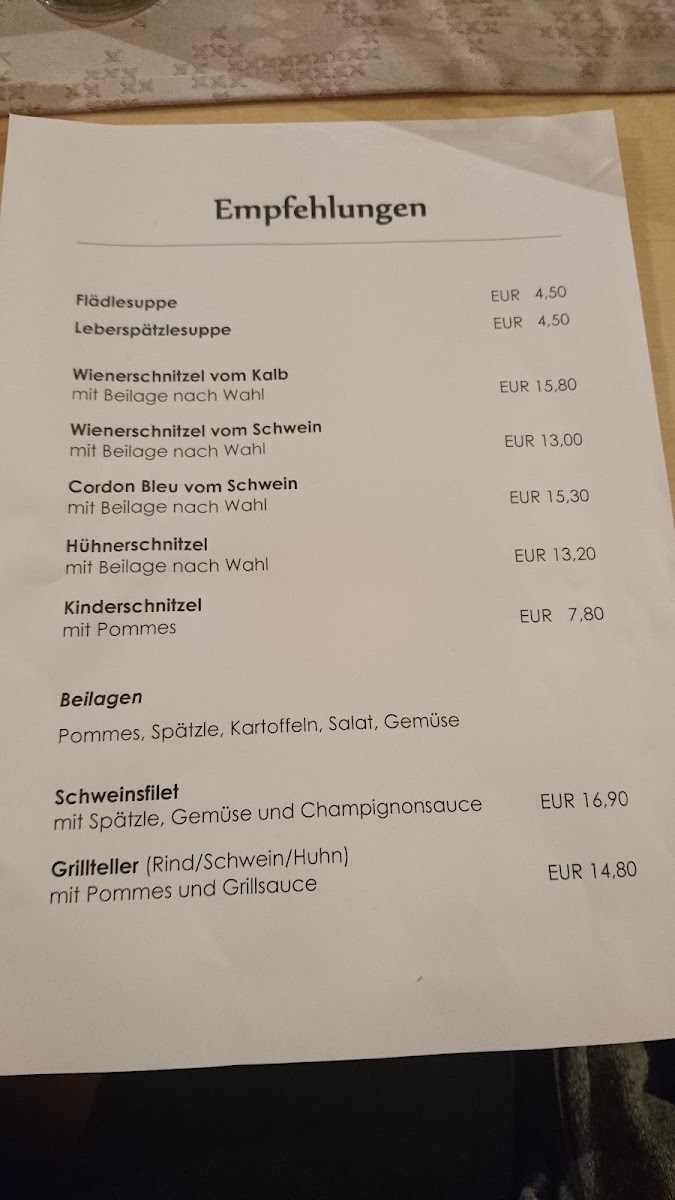 Empfehlungen

Flädlesuppe EUR 4,50
Leberspätzlesuppe EUR 4,50

Wienerschnitzel vom Kalb
mit Beilage nach Wahl EUR 15,80

Wienerschnitzel vom Schwein
mit Beilage nach Wahl EUR 13,00

Cordon Bleu vom Schwein
mit Beilage nach Wahl EUR 15,30

Hühnerschnitzel
mit Beilage nach Wahl EUR 13,20

Kinderschnitzel
mit Pommes EUR 7,80

Beilagen
Pommes, Spätzle, Kartoffeln, Salat, Gemüse

Schweinsfilet
mit Spätzle, Gemüse und Champignonsauce EUR 16,90

Grillteller (Rind/Schwein/Huhn)
mit Pommes und Grillsauce EUR 14,80